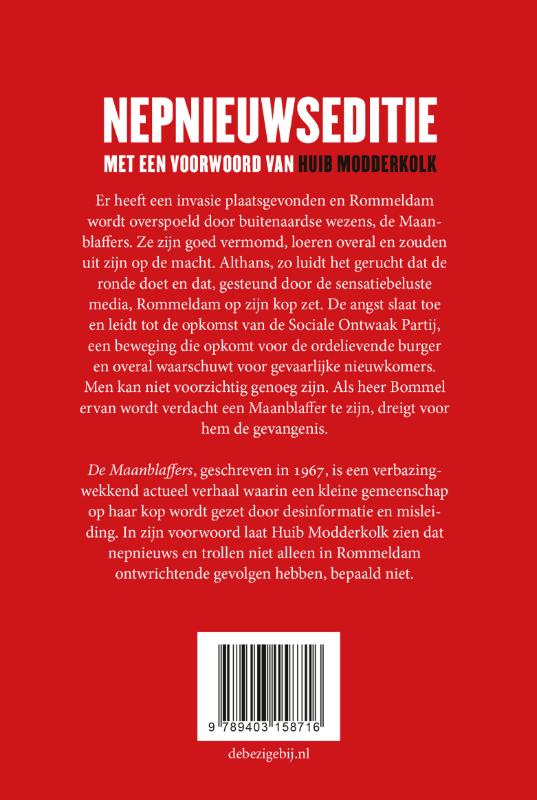 NEPNIEUWSEDITIE

MET EEN VOORWOORD VAN HUIB MODDERKOLK

Er heeft een invasie plaatsgevonden en Rommeldam wordt overspoeld door buitenaardse wezens, de Maanblaffers. Ze zijn goed vermomd, loeren overal en zouden uit zijn op de macht. Althans, zo luidt het gerucht dat de ronde doet en dat, gesteund door de sensatiebeluste media, Rommeldam op zijn kop zet. De angst slaat toe en leidt tot de opkomst van de Sociale Ontwaak Partij, een beweging die opkomt voor de ordelievende burger en overal waarschuwt voor gevaarlijke nieuwkomers. Men kan niet voorzichtig genoeg zijn. Als heer Bommel ervan wordt verdacht een Maanblaffer te zijn, dreigt voor hem de gevangenis.

De Maanblaffers, geschreven in 1967, is een verbazingwekkend actueel verhaal waarin een kleine gemeenschap op haar kop wordt gezet door desinformatie en misleiding. In zijn voorwoord laat Huib Modderkolk zien dat nepnieuws en trollen niet alleen in Rommeldam ontwrichtende gevolgen hebben, bepaald niet.

9 789403 158716

debezigebij.nl